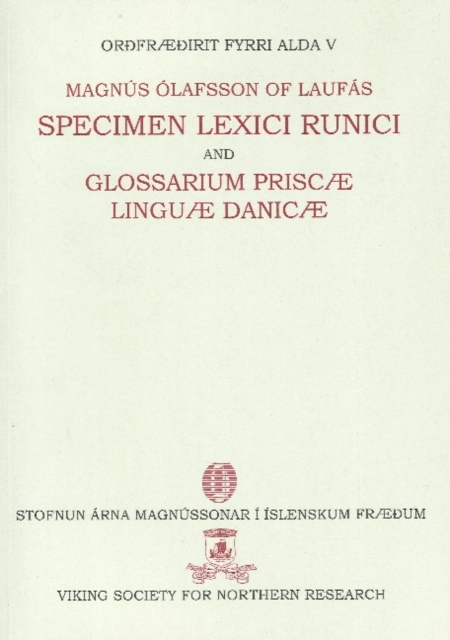 ORÐFRÆÐIRIT FYRRI ALDA V

MAGNÚS ÓLAFSSON OF LAUFÁS

SPECIMEN LEXICI RUNICI

AND

GLOSSARIUM PRISCÆ LINGUÆ DANICÆ

STOFNUN ÁRNA MAGNÚSSONAR Í ÍSLENSKUM FRÆÐUM

VIKING SOCIETY FOR NORTHERN RESEARCH